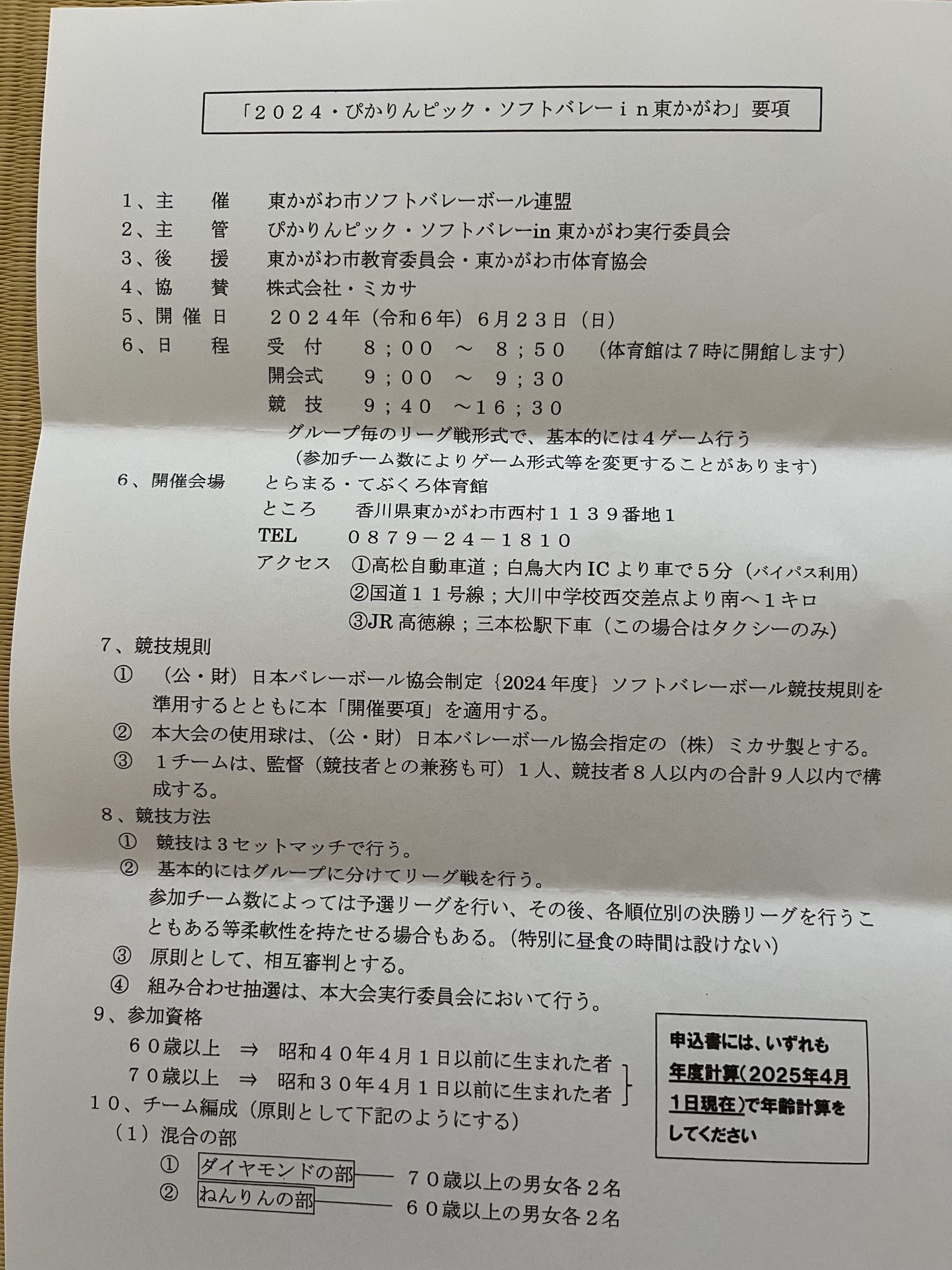 「２０２４・ぴかりんピック・ソフトバレーｉｎ東かがわ」要項

１、主　　催　　東かがわ市ソフトバレーボール連盟
２、主　　管　　ぴかりんピック・ソフトバレーin 東かがわ実行委員会
３、後　　援　　東かがわ市教育委員会・東かがわ市体育協会
４、協　　賛　　株式会社・ミカサ
５、開 催 日　　２０２４年（令和６年）６月２３日（日）
６、日　　程　　受　付　　８；００　～　８；５０　（体育館は７時に開館します）
開会式　　９；００　～　９；３０
競　技　　９；４０　～１６；３０
グループ毎のリーグ戦形式で、基本的には４ゲーム行う
（参加チーム数によりゲーム形式等を変更することがあります）
６、開催会場　　とらまる・てぶくろ体育館
ところ　　香川県東かがわ市西村１１３９番地１
TEL　　０８７９－２４－１８１０
アクセス　①高松自動車道；白鳥大内 IC より車で５分（バイパス利用）
②国道１１号線；大川中学校西交差点より南へ１キロ
③JR 高徳線；三本松駅下車（この場合はタクシーのみ）
７、競技規則
①　（公・財）日本バレーボール協会制定｛2024 年度｝ソフトバレーボール競技規則を準用するとともに本「開催要項」を適用する。
②　本大会の使用球は、（公・財）日本バレーボール協会指定の（株）ミカサ製とする。
③　１チームは、監督（競技者との兼務も可）１人、競技者８人以内の合計９人以内で構成する。
８、競技方法
①　競技は３セットマッチで行う。
②　基本的にはグループに分けてリーグ戦を行う。
参加チーム数によっては予選リーグを行い、その後、各順位別の決勝リーグを行うこともある等柔軟性を持たせる場合もある。（特別に昼食の時間は設けない）
③　原則として、相互審判とする。
④　組み合わせ抽選は、本大会実行委員会において行う。
９、参加資格
６０歳以上　⇒　昭和４０年４月１日以前に生まれた者
７０歳以上　⇒　昭和３０年４月１日以前に生まれた者

申込書には、いずれも年度計算（2025年4月1日現在）で年齢計算をしてください

１０、チーム編成（原則として下記のようにする）
（１）混合の部
①　ダイヤモンドの部――　７０歳以上の男女各２名
②　ねんりんの部――　６０歳以上の男女各２名